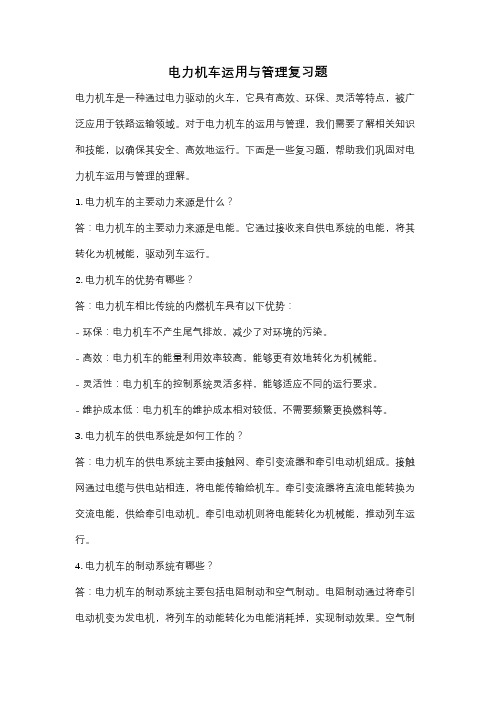 电力机车运用与管理复习题

电力机车是一种通过电力驱动的火车，它具有高效、环保、灵活等特点，被广泛应用于铁路运输领域。对于电力机车的运用与管理，我们需要了解相关知识和技能，以确保其安全、高效地运行。下面是一些复习题，帮助我们巩固对电力机车运用与管理的理解。

1. 电力机车的主要动力来源是什么？

答：电力机车的主要动力来源是电能。它通过接收来自供电系统的电能，将其转化为机械能，驱动列车运行。

2. 电力机车的优势有哪些？

答：电力机车相比传统的内燃机车具有以下优势：

- 环保：电力机车不产生尾气排放，减少了对环境的污染。

- 高效：电力机车的能量利用效率较高，能够更有效地转化为机械能。

- 灵活性：电力机车的控制系统灵活多样，能够适应不同的运行要求。

- 维护成本低：电力机车的维护成本相对较低，不需要频繁更换燃料等。

3. 电力机车的供电系统是如何工作的？

答：电力机车的供电系统主要由接触网、牵引变流器和牵引电动机组成。接触网通过电缆与供电站相连，将电能传输给机车。牵引变流器将直流电能转换为交流电能，供给牵引电动机。牵引电动机则将电能转化为机械能，推动列车运行。

4. 电力机车的制动系统有哪些？

答：电力机车的制动系统主要包括电阻制动和空气制动。电阻制动通过将牵引电动机变为发电机，将列车的动能转化为电能消耗掉，实现制动效果。空气制